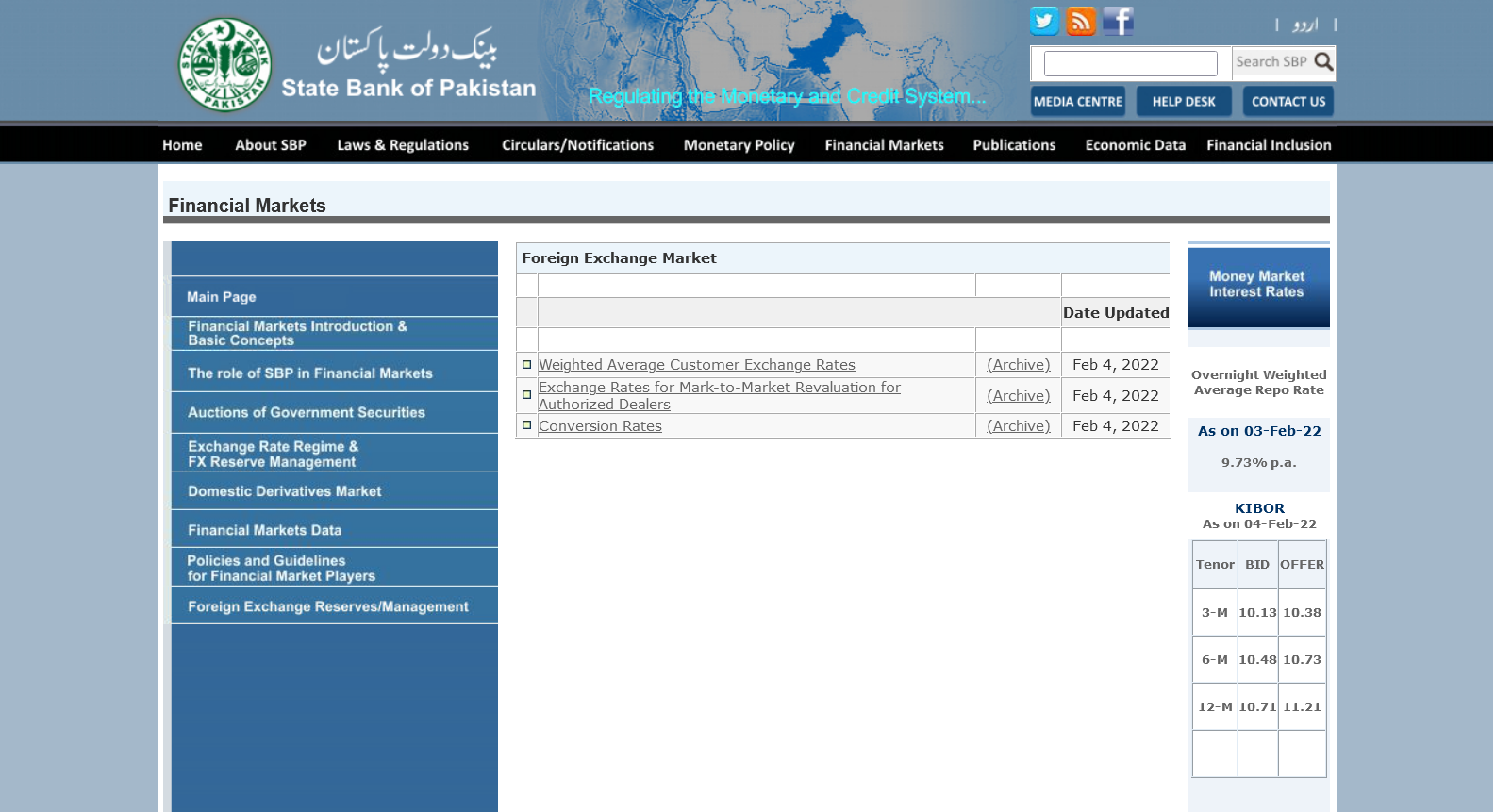 STATE BANK OF PAKISTAN

بینک دولت پاکستان
State Bank of Pakistan

Regulating the Monetary and Credit System...

| اردو |

Search SBP

MEDIA CENTRE HELP DESK CONTACT US

Home About SBP Laws & Regulations Circulars/Notifications Monetary Policy Financial Markets Publications Economic Data Financial Inclusion

Financial Markets

Main Page
Financial Markets Introduction & Basic Concepts
The role of SBP in Financial Markets
Auctions of Government Securities
Exchange Rate Regime & FX Reserve Management
Domestic Derivatives Market
Financial Markets Data
Policies and Guidelines for Financial Market Players
Foreign Exchange Reserves/Management

Foreign Exchange Market

| | | | Date Updated |
|---|---|---|---|
| | Weighted Average Customer Exchange Rates | (Archive) | Feb 4, 2022 |
| | Exchange Rates for Mark-to-Market Revaluation for Authorized Dealers | (Archive) | Feb 4, 2022 |
| | Conversion Rates | (Archive) | Feb 4, 2022 |

Money Market Interest Rates

Overnight Weighted Average Repo Rate

As on 03-Feb-22

9.73% p.a.

KIBOR
As on 04-Feb-22

| Tenor | BID | OFFER |
|---|---|---|
| 3-M | 10.13 | 10.38 |
| 6-M | 10.48 | 10.73 |
| 12-M | 10.71 | 11.21 |